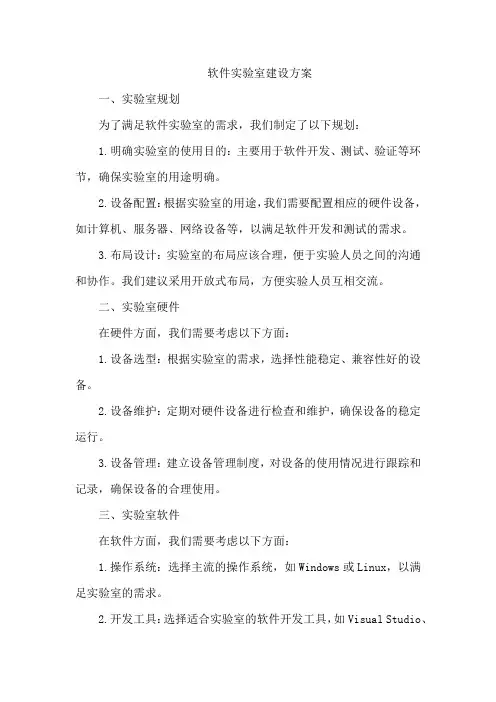 软件实验室建设方案

一、实验室规划

为了满足软件实验室的需求，我们制定了以下规划：

1.明确实验室的使用目的：主要用于软件开发、测试、验证等环节，确保实验室的用途明确。

2.设备配置：根据实验室的用途，我们需要配置相应的硬件设备，如计算机、服务器、网络设备等，以满足软件开发和测试的需求。

3.布局设计：实验室的布局应该合理，便于实验人员之间的沟通和协作。我们建议采用开放式布局，方便实验人员互相交流。

二、实验室硬件

在硬件方面，我们需要考虑以下方面：

1.设备选型：根据实验室的需求，选择性能稳定、兼容性好的设备。

2.设备维护：定期对硬件设备进行检查和维护，确保设备的稳定运行。

3.设备管理：建立设备管理制度，对设备的使用情况进行跟踪和记录，确保设备的合理使用。

三、实验室软件

在软件方面，我们需要考虑以下方面：

1.操作系统：选择主流的操作系统，如Windows或Linux，以满足实验室的需求。

2.开发工具：选择适合实验室的软件开发工具，如Visual Studio、